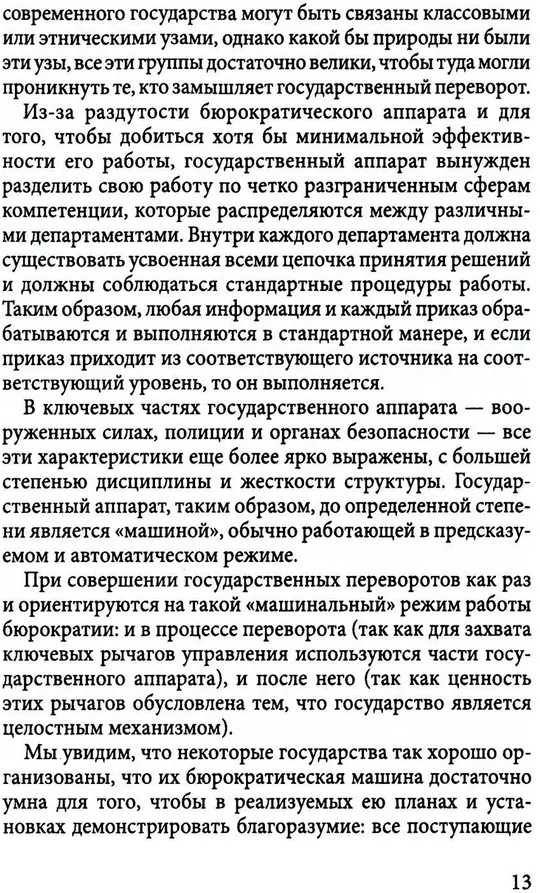 современного государства могут быть связаны классовыми или этническими узами, однако какой бы природы ни были эти узы, все эти группы достаточно велики, чтобы туда могли проникнуть те, кто замышляет государственный переворот.

Из-за раздутости бюрократического аппарата и для того, чтобы добиться хотя бы минимальной эффективности его работы, государственный аппарат вынужден разделить свою работу по четко разграниченным сферам компетенции, которые распределяются между различными департаментами. Внутри каждого департамента должна существовать усвоенная всеми цепочка принятия решений и должны соблюдаться стандартные процедуры работы. Таким образом, любая информация и каждый приказ обрабатываются и выполняются в стандартной манере, и если приказ приходит из соответствующего источника на соответствующий уровень, то он выполняется.

В ключевых частях государственного аппарата — вооруженных силах, полиции и органах безопасности — все эти характеристики еще более ярко выражены, с большей степенью дисциплины и жесткости структуры. Государственный аппарат, таким образом, до определенной степени является «машиной», обычно работающей в предсказуемом и автоматическом режиме.

При совершении государственных переворотов как раз и ориентируются на такой «машинальный» режим работы бюрократии: и в процессе переворота (так как для захвата ключевых рычагов управления используются части государственного аппарата), и после него (так как ценность этих рычагов обусловлена тем, что государство является целостным механизмом).

Мы увидим, что некоторые государства так хорошо организованы, что их бюрократическая машина достаточно умна для того, чтобы в реализуемых ею планах и установках демонстрировать благоразумие: все поступающие

13